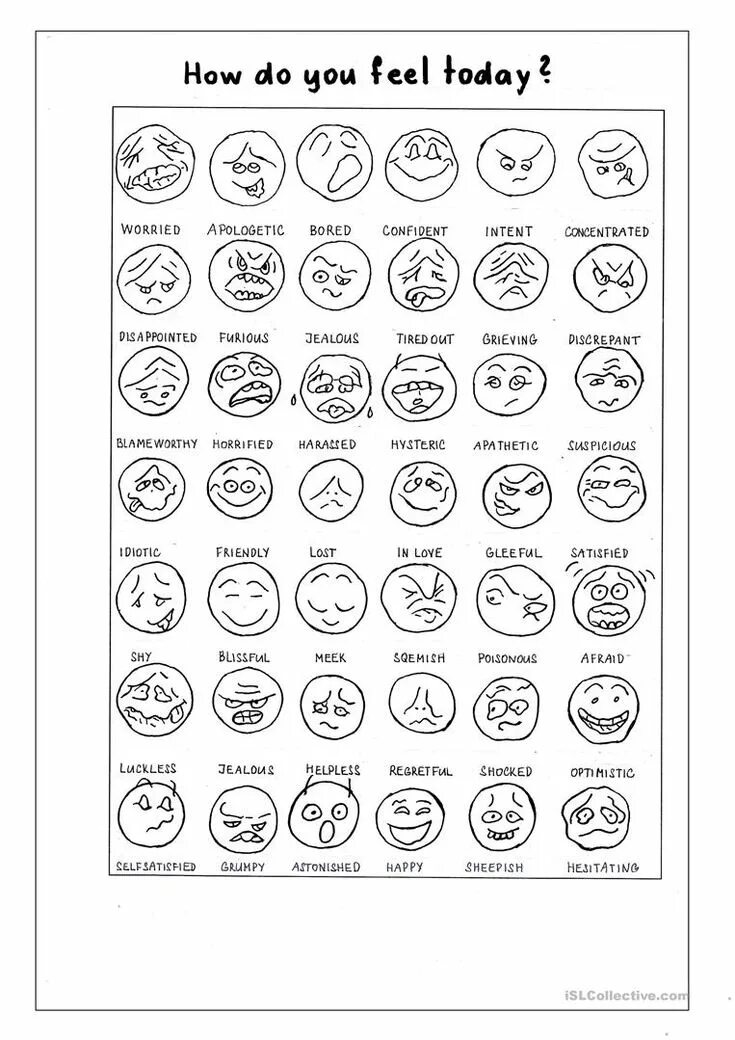 How do you feel today?

WORRIED APOLOGETIC BORED CONFIDENT INTENT CONCENTRATED

DISAPPOINTED FURIOUS JEALOUS TIRED OUT GRIEVING DISCREPANT

BLAMEWORTHY HORRIFIED HARASSED HYSTERIC APATHETIC SUSPICIOUS

IDIOTIC FRIENDLY LOST IN LOVE GLEEFUL SATISFIED

SHY BLISSFUL MEEK SQEMISH POISONOUS AFRAID

LUCKLESS JEALOUS HELPLESS REGRETFUL SHOCKED OPTIMISTIC

SELFSATISFIED GRUMPY ASTONISHED HAPPY SHEEPISH HESITATING

iSLCollective.com